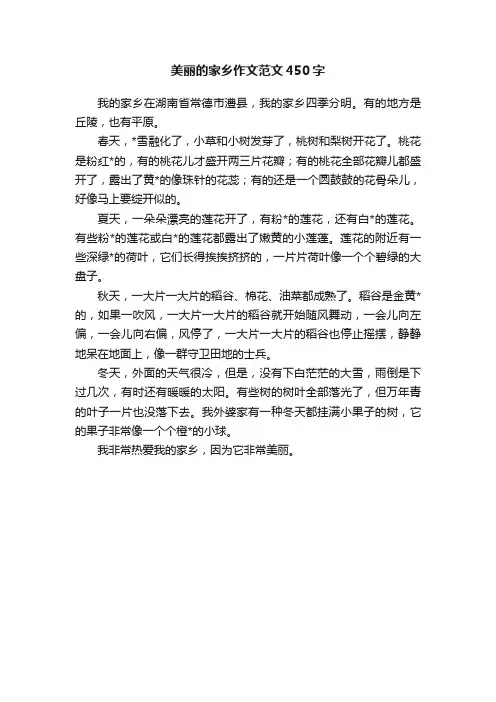 美丽的家乡作文范文450字

我的家乡在湖南省常德市澧县，我的家乡四季分明。有的地方是丘陵，也有平原。

春天，*雪融化了，小草和小树发芽了，桃树和梨树开花了。桃花是粉红*的，有的桃花儿才盛开两三片花瓣；有的桃花全部花瓣儿都盛开了，露出了黄*的像珠针的花蕊；有的还是一个圆鼓鼓的花骨朵儿，好像马上要绽开似的。

夏天，一朵朵漂亮的莲花开了，有粉*的莲花，还有白*的莲花。有些粉*的莲花或白*的莲花都露出了嫩黄的小莲蓬。莲花的附近有一些深绿*的荷叶，它们长得挨挨挤挤的，一片片荷叶像一个个碧绿的大盘子。

秋天，一大片一大片的稻谷、棉花、油菜都成熟了。稻谷是金黄*的，如果一吹风，一大片一大片的稻谷就开始随风舞动，一会儿向左偏，一会儿向右偏，风停了，一大片一大片的稻谷也停止摇摆，静静地呆在地面上，像一群守卫田地的士兵。

冬天，外面的天气很冷，但是，没有下白茫茫的大雪，雨倒是下过几次，有时还有暖暖的太阳。有些树的树叶全部落光了，但万年青的叶子一片也没落下去。我外婆家有一种冬天都挂满小果子的树，它的果子非常像一个个橙*的小球。

我非常热爱我的家乡，因为它非常美丽。